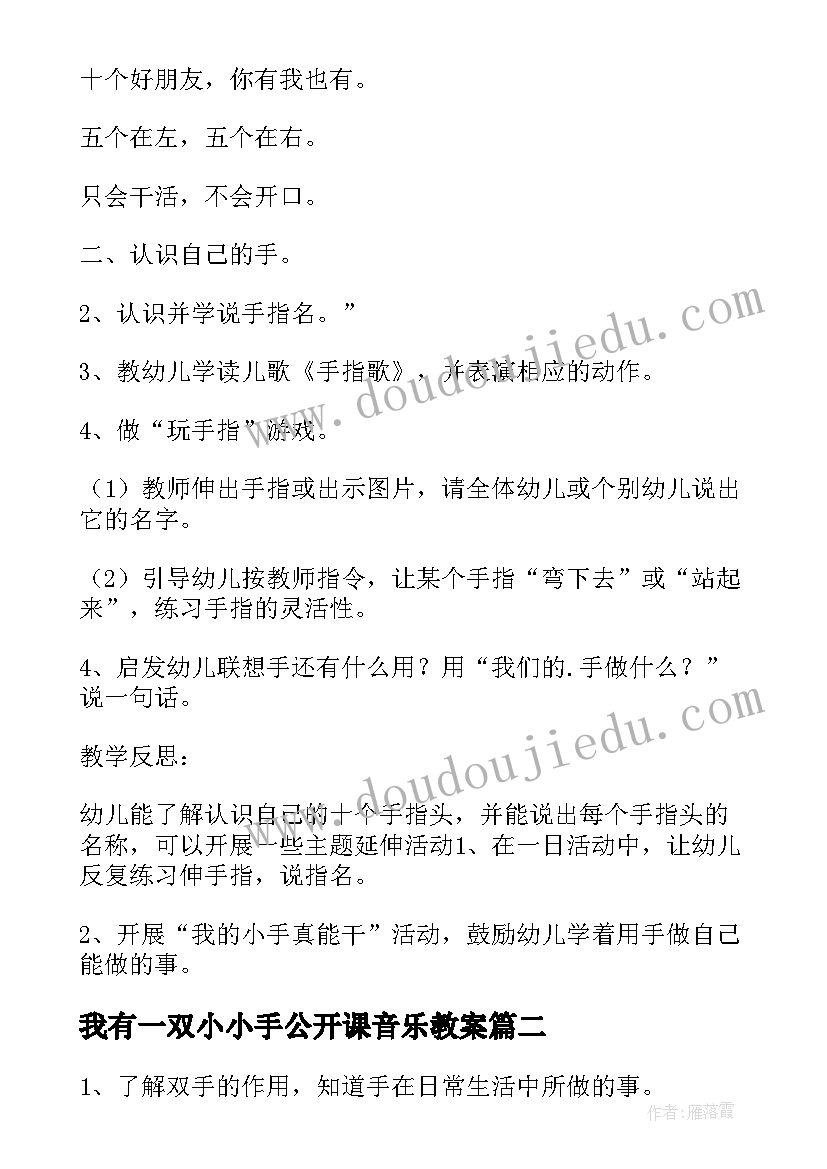 十个好朋友，你有我也有。

五个在左，五个在右。

只会干活，不会开口。

二、认识自己的手。

2、认识并学说手指名。”

3、教幼儿学读儿歌《手指歌》，并表演相应的动作。

4、做“玩手指”游戏。

（1）教师伸出手指或出示图片，请全体幼儿或个别幼儿说出它的名字。

（2）引导幼儿按教师指令，让某个手指“弯下去”或“站起来”，练习手指的灵活性。

4、启发幼儿联想手还有什么用？用“我们的.手做什么？”说一句话。

教学反思：

幼儿能了解认识自己的十个手指头，并能说出每个手指头的名称，可以开展一些主题延伸活动1、在一日活动中，让幼儿反复练习伸手指，说指名。

2、开展“我的小手真能干”活动，鼓励幼儿学着用手做自己能做的事。

我有一双小小手公开课音乐教案篇二

1、了解双手的作用，知道手在日常生活中所做的事。

www.doudoujiedu.com

www.doudoujiedu.com

作者：雁落霞